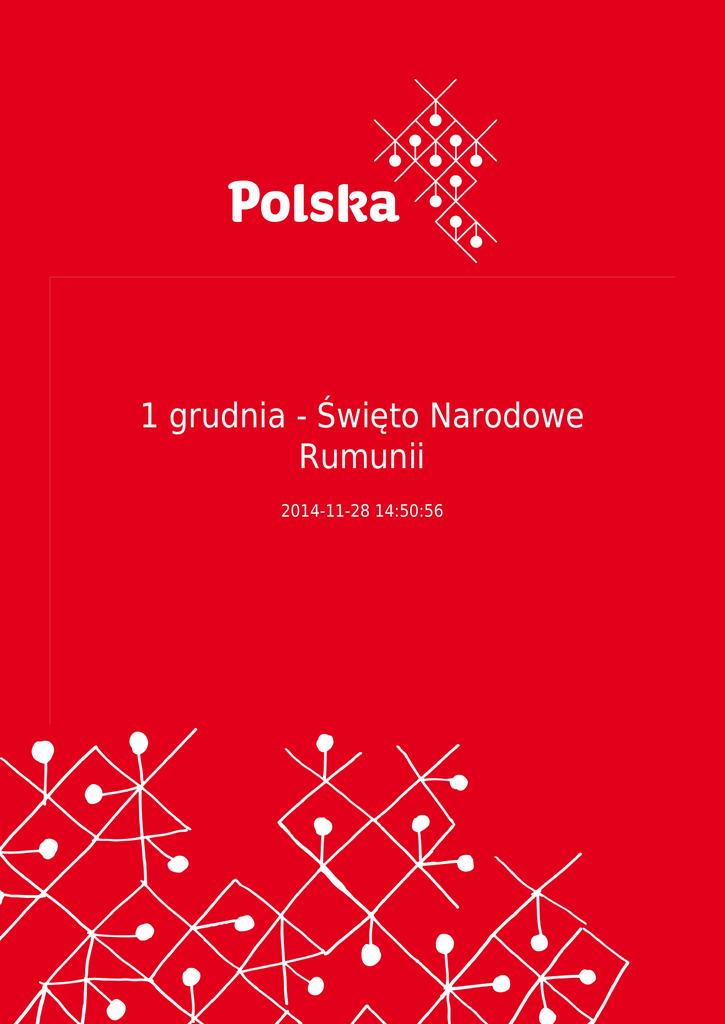 Polska

1 grudnia - Święto Narodowe Rumunii

2014-11-28 14:50:56